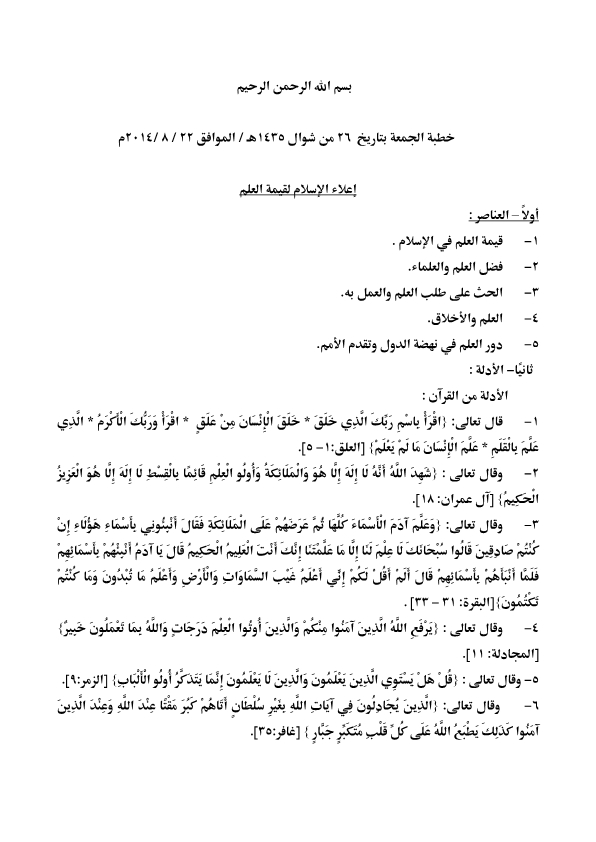 بسم الله الرحمن الرحيم

خطبة الجمعة بتاريخ ٢٦ من شوال ١٤٣٥هـ / الموافق ٢٢ / ٨ /٢٠١٤م

إعلاء الإسلام لقيمة العلم

أولاً – العناصر :

١– قيمة العلم في الإسلام .

٢– فضل العلم والعلماء.

٣– الحث على طلب العلم والعمل به.

٤– العلم والأخلاق.

٥– دور العلم في نهضة الدول وتقدم الأمم.

ثانيًا– الأدلة :

الأدلة من القرآن :

١– قال تعالى: {اقْرَأْ بِاسْمِ رَبِّكَ الَّذِي خَلَقَ * خَلَقَ الْإِنْسَانَ مِنْ عَلَقٍ * اقْرَأْ وَرَبُّكَ الْأَكْرَمُ * الَّذِي عَلَّمَ بِالْقَلَمِ * عَلَّمَ الْإِنْسَانَ مَا لَمْ يَعْلَمْ} [العلق:١– ٥].

٢– وقال تعالى : {شَهِدَ اللَّهُ أَنَّهُ لَا إِلَهَ إِلَّا هُوَ وَالْمَلَائِكَةُ وَأُولُو الْعِلْمِ قَائِمًا بِالْقِسْطِ لَا إِلَهَ إِلَّا هُوَ الْعَزِيزُ الْحَكِيمُ} [آل عمران: ١٨].

٣– وقال تعالى: {وَعَلَّمَ آدَمَ الْأَسْمَاءَ كُلَّهَا ثُمَّ عَرَضَهُمْ عَلَى الْمَلَائِكَةِ فَقَالَ أَنْبِئُونِي بِأَسْمَاءِ هَؤُلَاءِ إِنْ كُنْتُمْ صَادِقِينَ قَالُوا سُبْحَانَكَ لَا عِلْمَ لَنَا إِلَّا مَا عَلَّمْتَنَا إِنَّكَ أَنْتَ الْعَلِيمُ الْحَكِيمُ قَالَ يَا آدَمُ أَنْبِئْهُمْ بِأَسْمَائِهِمْ فَلَمَّا أَنْبَأَهُمْ بِأَسْمَائِهِمْ قَالَ أَلَمْ أَقُلْ لَكُمْ إِنِّي أَعْلَمُ غَيْبَ السَّمَاوَاتِ وَالْأَرْضِ وَأَعْلَمُ مَا تُبْدُونَ وَمَا كُنْتُمْ تَكْتُمُونَ}[البقرة: ٣١ – ٣٣] .

٤– وقال تعالى : {يَرْفَعِ اللَّهُ الَّذِينَ آمَنُوا مِنْكُمْ وَالَّذِينَ أُوتُوا الْعِلْمَ دَرَجَاتٍ وَاللَّهُ بِمَا تَعْمَلُونَ خَبِيرٌ} [المجادلة: ١١].

٥– وقال تعالى : {قُلْ هَلْ يَسْتَوِي الَّذِينَ يَعْلَمُونَ وَالَّذِينَ لَا يَعْلَمُونَ إِنَّمَا يَتَذَكَّرُ أُولُو الْأَلْبَابِ} [الزمر:٩].

٦– وقال تعالى: {الَّذِينَ يُجَادِلُونَ فِي آيَاتِ اللَّهِ بِغَيْرِ سُلْطَانٍ أَتَاهُمْ كَبُرَ مَقْتًا عِنْدَ اللَّهِ وَعِنْدَ الَّذِينَ آمَنُوا كَذَلِكَ يَطْبَعُ اللَّهُ عَلَى كُلِّ قَلْبِ مُتَكَبِّرٍ جَبَّارٍ} [غافر:٣٥].